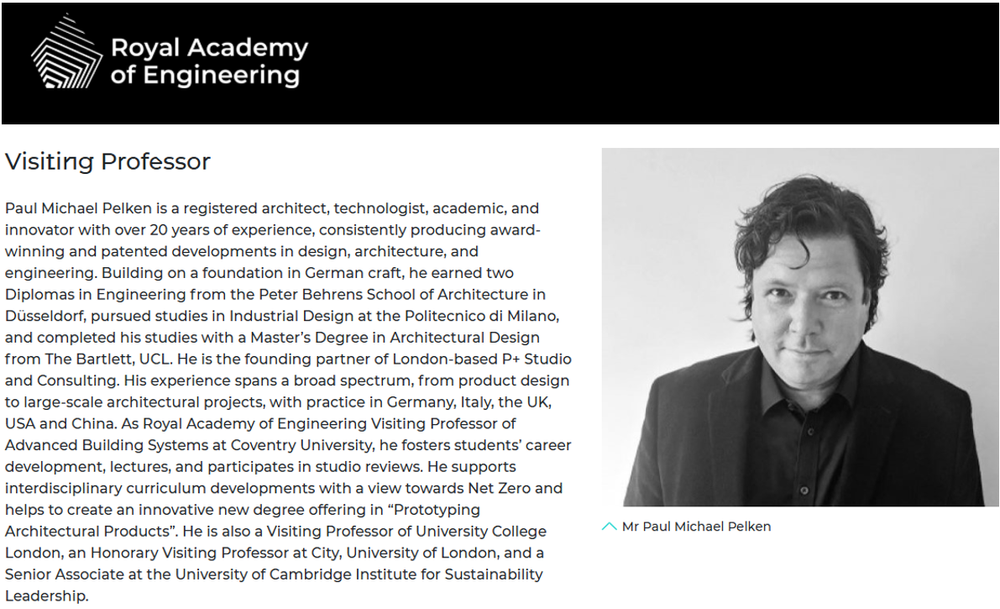 Royal Academy of Engineering

Visiting Professor

Paul Michael Pelken is a registered architect, technologist, academic, and innovator with over 20 years of experience, consistently producing award-winning and patented developments in design, architecture, and engineering. Building on a foundation in German craft, he earned two Diplomas in Engineering from the Peter Behrens School of Architecture in Düsseldorf, pursued studies in Industrial Design at the Politecnico di Milano, and completed his studies with a Master's Degree in Architectural Design from The Bartlett, UCL. He is the founding partner of London-based P+ Studio and Consulting. His experience spans a broad spectrum, from product design to large-scale architectural projects, with practice in Germany, Italy, the UK, USA and China. As Royal Academy of Engineering Visiting Professor of Advanced Building Systems at Coventry University, he fosters students' career development, lectures, and participates in studio reviews. He supports interdisciplinary curriculum developments with a view towards Net Zero and helps to create an innovative new degree offering in "Prototyping Architectural Products". He is also a Visiting Professor of University College London, an Honorary Visiting Professor at City, University of London, and a Senior Associate at the University of Cambridge Institute for Sustainability Leadership.

Mr Paul Michael Pelken